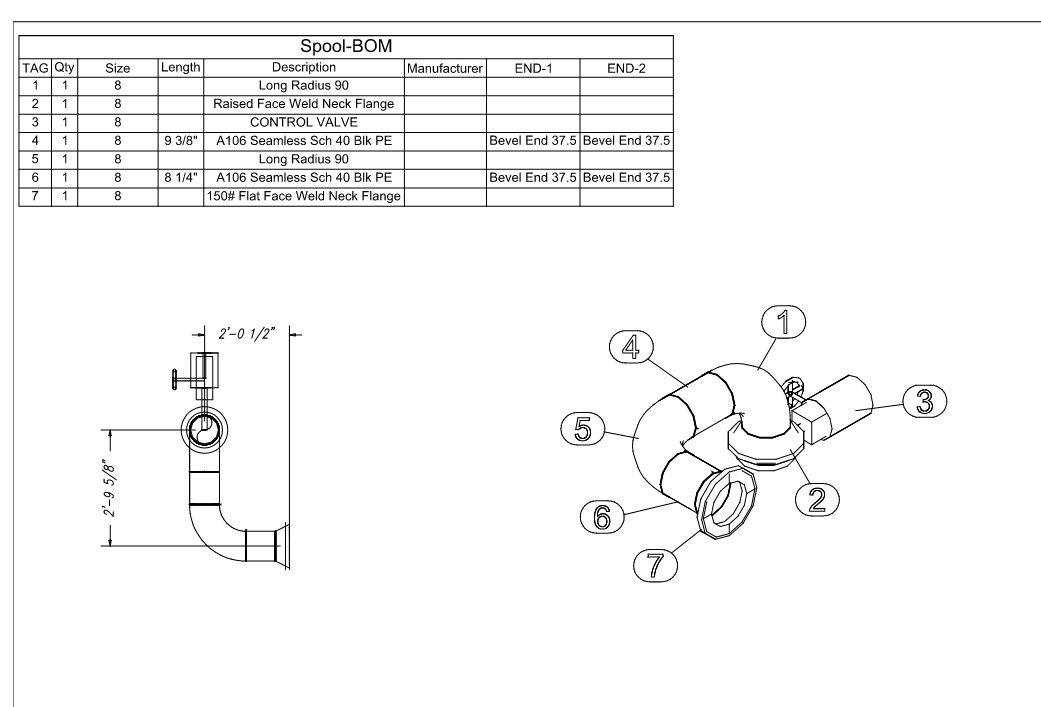 Spool-BOM

| TAG | Qty | Size | Length | Description | Manufacturer | END-1 | END-2 |
|---|---|---|---|---|---|---|---|
| 1 | 1 | 8 | | Long Radius 90 | | | |
| 2 | 1 | 8 | | Raised Face Weld Neck Flange | | | |
| 3 | 1 | 8 | | CONTROL VALVE | | | |
| 4 | 1 | 8 | 9 3/8" | A106 Seamless Sch 40 Blk PE | | Bevel End 37.5 | Bevel End 37.5 |
| 5 | 1 | 8 | | Long Radius 90 | | | |
| 6 | 1 | 8 | 8 1/4" | A106 Seamless Sch 40 Blk PE | | Bevel End 37.5 | Bevel End 37.5 |
| 7 | 1 | 8 | | 150# Flat Face Weld Neck Flange | | | |

2'-0 1/2"

2'-9 5/8"

1
4
3
5
2
6
7